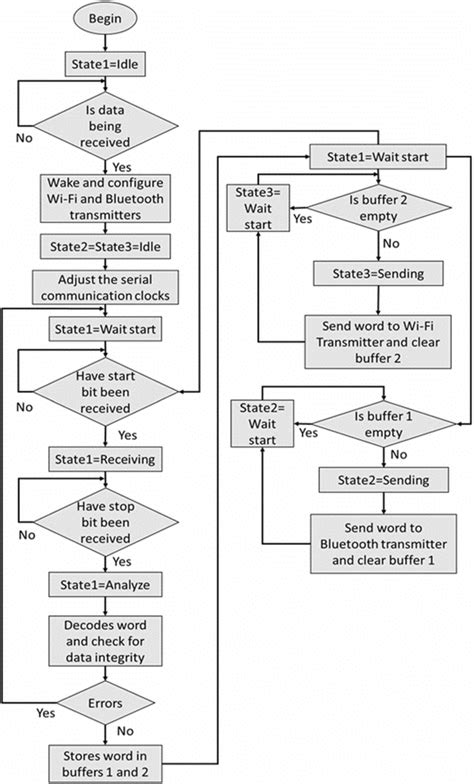 Begin

State1=Idle

Is data being received

No

Yes

Wake and configure Wi-Fi and Bluetooth transmitters

State2=State3=Idle

Adjust the serial communication clocks

State1=Wait start

Have start bit been received

No

Yes

State1=Receiving

Have stop bit been received

No

Yes

State1=Analyze

Decodes word and check for data integrity

Errors

Yes

No

Stores word in buffers 1 and 2

State1=Wait start

State3= Wait start

Yes

Is buffer 2 empty

No

State3=Sending

Send word to Wi-Fi Transmitter and clear buffer 2

State2= Wait start

Yes

Is buffer 1 empty

No

State2=Sending

Send word to Bluetooth transmitter and clear buffer 1